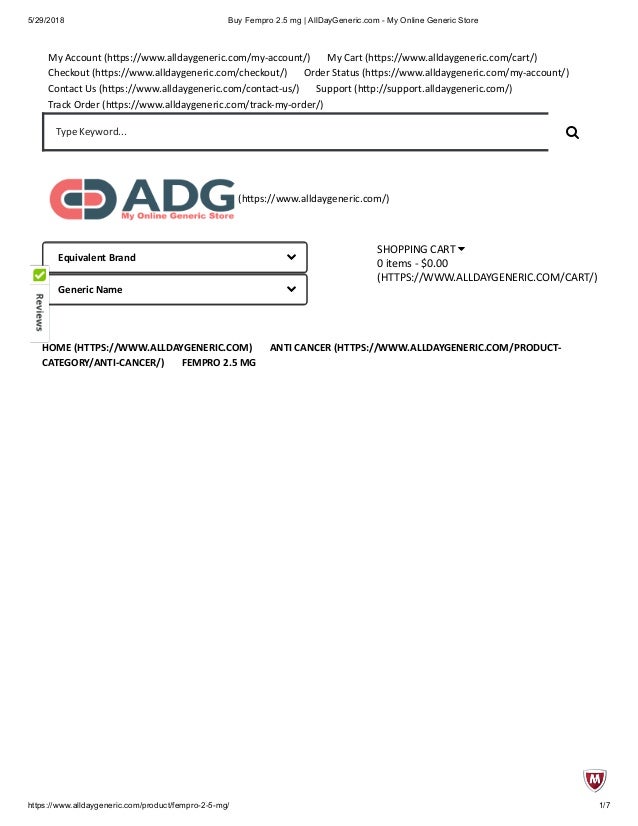 5/29/2018 Buy Fempro 2.5 mg | AllDayGeneric.com - My Online Generic Store

My Account (https://www.alldaygeneric.com/my-account/) My Cart (https://www.alldaygeneric.com/cart/) Checkout (https://www.alldaygeneric.com/checkout/) Order Status (https://www.alldaygeneric.com/my-account/) Contact Us (https://www.alldaygeneric.com/contact-us/) Support (http://support.alldaygeneric.com/) Track Order (https://www.alldaygeneric.com/track-my-order/)

Type Keyword...

ADG
My Online Generic Store
(https://www.alldaygeneric.com/)

Equivalent Brand

Generic Name

Reviews

SHOPPING CART
0 items - $0.00
(HTTPS://WWW.ALLDAYGENERIC.COM/CART/)

HOME (HTTPS://WWW.ALLDAYGENERIC.COM) ANTI CANCER (HTTPS://WWW.ALLDAYGENERIC.COM/PRODUCT-CATEGORY/ANTI-CANCER/) FEMPRO 2.5 MG

https://www.alldaygeneric.com/product/fempro-2-5-mg/ 1/7